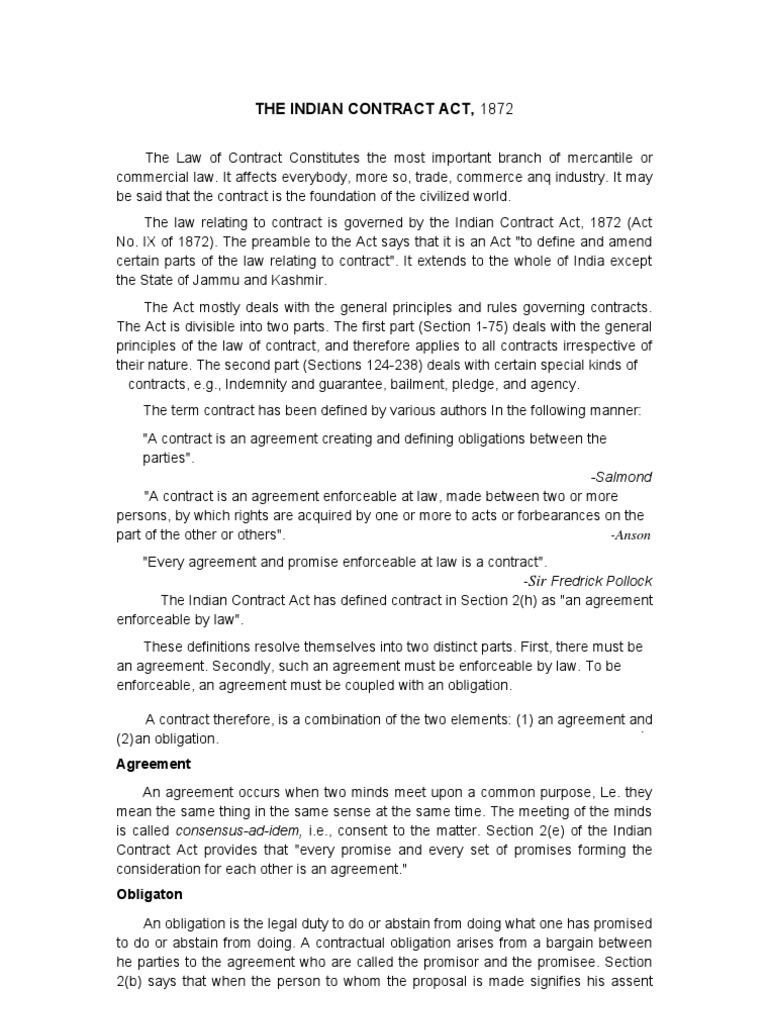 THE INDIAN CONTRACT ACT, 1872

The Law of Contract Constitutes the most important branch of mercantile or commercial law. It affects everybody, more so, trade, commerce anq industry. It may be said that the contract is the foundation of the civilized world.

The law relating to contract is governed by the Indian Contract Act, 1872 (Act No. IX of 1872). The preamble to the Act says that it is an Act "to define and amend certain parts of the law relating to contract". It extends to the whole of India except the State of Jammu and Kashmir.

The Act mostly deals with the general principles and rules governing contracts. The Act is divisible into two parts. The first part (Section 1-75) deals with the general principles of the law of contract, and therefore applies to all contracts irrespective of their nature. The second part (Sections 124-238) deals with certain special kinds of contracts, e.g., Indemnity and guarantee, bailment, pledge, and agency.

The term contract has been defined by various authors In the following manner:

"A contract is an agreement creating and defining obligations between the parties".

-Salmond

"A contract is an agreement enforceable at law, made between two or more persons, by which rights are acquired by one or more to acts or forbearances on the part of the other or others". -Anson

"Every agreement and promise enforceable at law is a contract".

-Sir Fredrick Pollock

The Indian Contract Act has defined contract in Section 2(h) as "an agreement enforceable by law".

These definitions resolve themselves into two distinct parts. First, there must be an agreement. Secondly, such an agreement must be enforceable by law. To be enforceable, an agreement must be coupled with an obligation.

A contract therefore, is a combination of the two elements: (1) an agreement and (2)an obligation.

Agreement

An agreement occurs when two minds meet upon a common purpose, Le. they mean the same thing in the same sense at the same time. The meeting of the minds is called consensus-ad-idem, i.e., consent to the matter. Section 2(e) of the Indian Contract Act provides that "every promise and every set of promises forming the consideration for each other is an agreement."

Obligaton

An obligation is the legal duty to do or abstain from doing what one has promised to do or abstain from doing. A contractual obligation arises from a bargain between he parties to the agreement who are called the promisor and the promisee. Section 2(b) says that when the person to whom the proposal is made signifies his assent